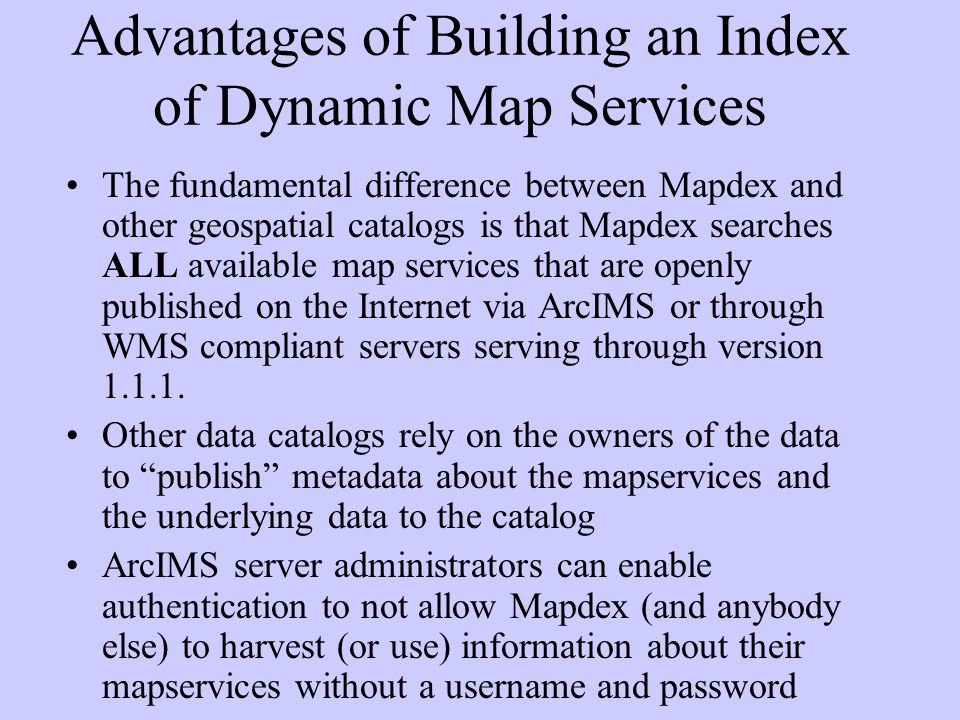 Advantages of Building an Index of Dynamic Map Services

• The fundamental difference between Mapdex and other geospatial catalogs is that Mapdex searches ALL available map services that are openly published on the Internet via ArcIMS or through WMS compliant servers serving through version 1.1.1.

• Other data catalogs rely on the owners of the data to “publish” metadata about the mapservices and the underlying data to the catalog

• ArcIMS server administrators can enable authentication to not allow Mapdex (and anybody else) to harvest (or use) information about their mapservices without a username and password